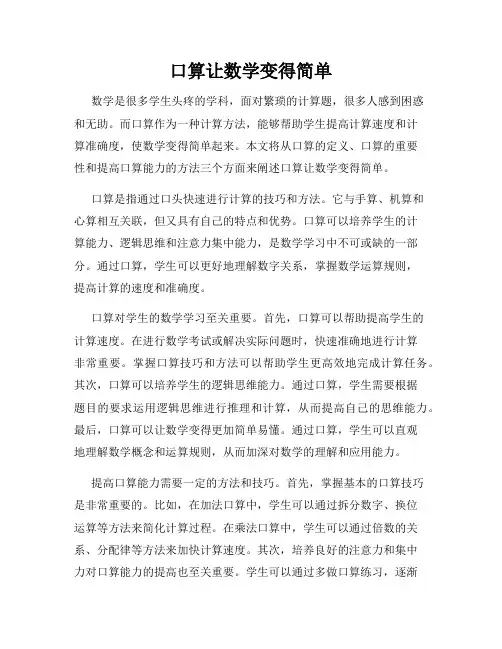 口算让数学变得简单

数学是很多学生头疼的学科，面对繁琐的计算题，很多人感到困惑和无助。而口算作为一种计算方法，能够帮助学生提高计算速度和计算准确度，使数学变得简单起来。本文将从口算的定义、口算的重要性和提高口算能力的方法三个方面来阐述口算让数学变得简单。

口算是指通过口头快速进行计算的技巧和方法。它与手算、机算和心算相互关联，但又具有自己的特点和优势。口算可以培养学生的计算能力、逻辑思维和注意力集中能力，是数学学习中不可或缺的一部分。通过口算，学生可以更好地理解数字关系，掌握数学运算规则，提高计算的速度和准确度。

口算对学生的数学学习至关重要。首先，口算可以帮助提高学生的计算速度。在进行数学考试或解决实际问题时，快速准确地进行计算非常重要。掌握口算技巧和方法可以帮助学生更高效地完成计算任务。其次，口算可以培养学生的逻辑思维能力。通过口算，学生需要根据题目的要求运用逻辑思维进行推理和计算，从而提高自己的思维能力。最后，口算可以让数学变得更加简单易懂。通过口算，学生可以直观地理解数学概念和运算规则，从而加深对数学的理解和应用能力。

提高口算能力需要一定的方法和技巧。首先，掌握基本的口算技巧是非常重要的。比如，在加法口算中，学生可以通过拆分数字、换位运算等方法来简化计算过程。在乘法口算中，学生可以通过倍数的关系、分配律等方法来加快计算速度。其次，培养良好的注意力和集中力对口算能力的提高也至关重要。学生可以通过多做口算练习，逐渐